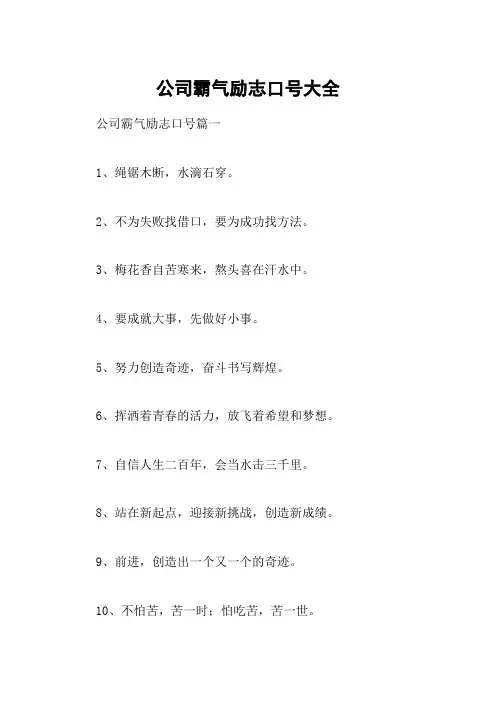 公司霸气励志口号大全

公司霸气励志口号篇一

1、绳锯木断，水滴石穿。

2、不为失败找借口，要为成功找方法。

3、梅花香自苦寒来，熬头喜在汗水中。

4、要成就大事，先做好小事。

5、努力创造奇迹，奋斗书写辉煌。

6、挥洒着青春的活力，放飞着希望和梦想。

7、自信人生二百年，会当水击三千里。

8、站在新起点，迎接新挑战，创造新成绩。

9、前进，创造出一个又一个的奇迹。

10、不怕苦，苦一时；怕吃苦，苦一世。